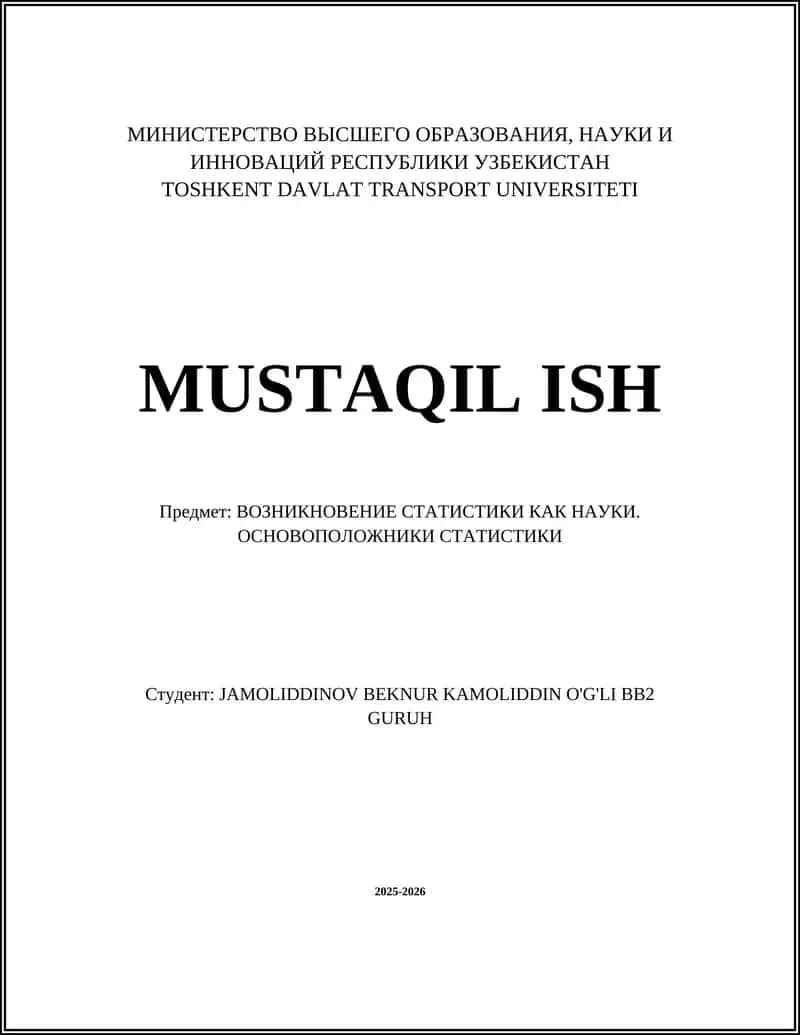 МИНИСТЕРСТВО ВЫСШЕГО ОБРАЗОВАНИЯ, НАУКИ И ИННОВАЦИЙ РЕСПУБЛИКИ УЗБЕКИСТАН
TOSHKENT DAVLAT TRANSPORT UNIVERSITETI

MUSTAQIL ISH

Предмет: ВОЗНИКНОВЕНИЕ СТАТИСТИКИ КАК НАУКИ. ОСНОВОПОЛОЖНИКИ СТАТИСТИКИ

Студент: JAMOLIDDINOV BEKNUR KAMOLIDDIN O'G'LI BB2 GURUH

2025-2026